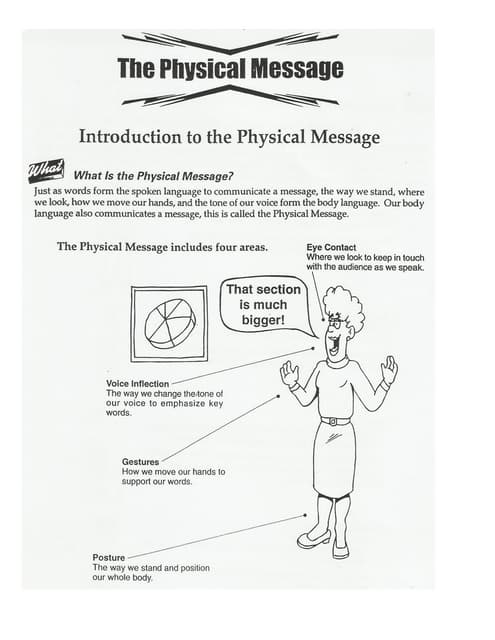 The Physical Message

Introduction to the Physical Message

What

What Is the Physical Message?

Just as words form the spoken language to communicate a message, the way we stand, where we look, how we move our hands, and the tone of our voice form the body language. Our body language also communicates a message, this is called the Physical Message.

The Physical Message includes four areas.

Eye Contact
Where we look to keep in touch with the audience as we speak.

That section is much bigger!

Voice Inflection
The way we change the tone of our voice to emphasize key words.

Gestures
How we move our hands to support our words.

Posture
The way we stand and position our whole body.